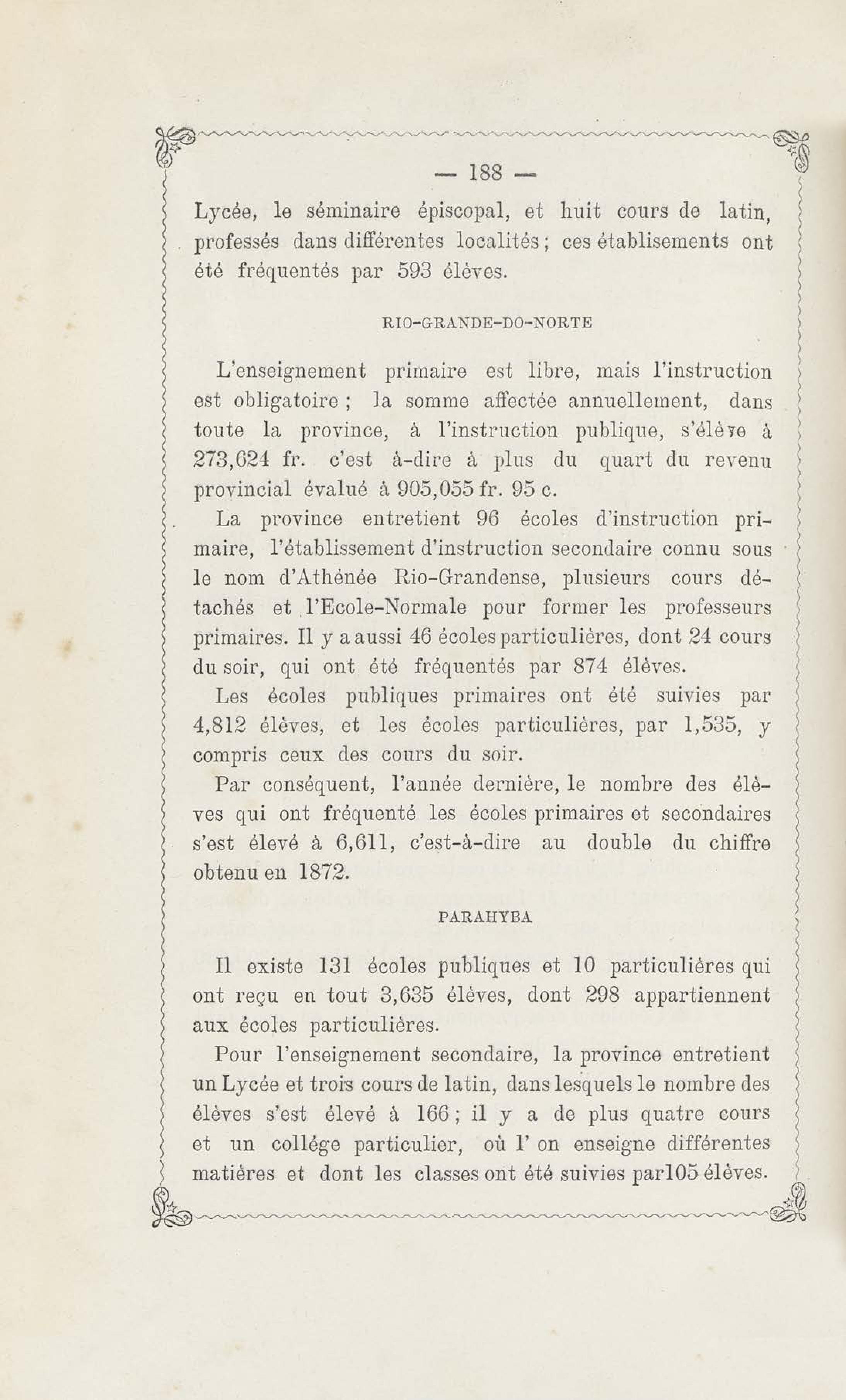 — 188 —

Lycée, le séminaire épiscopal, et huit cours de latin, professés dans différentes localités; ces établisements ont été fréquentés par 593 élèves.

RIO-GRANDE-DO-NORTE

L'enseignement primaire est libre, mais l'instruction est obligatoire ; la somme affectée annuellement, dans toute la province, à l'instruction publique, s'élève à 273,624 fr. c'est à-dire à plus du quart du revenu provincial évalué à 905,055 fr. 95 c.

La province entretient 96 écoles d'instruction primaire, l'établissement d'instruction secondaire connu sous le nom d'Athénée Rio-Grandense, plusieurs cours détachés et l'Ecole-Normale pour former les professeurs primaires. Il y a aussi 46 écoles particulières, dont 24 cours du soir, qui ont été fréquentés par 874 élèves.

Les écoles publiques primaires ont été suivies par 4,812 élèves, et les écoles particulières, par 1,535, y compris ceux des cours du soir.

Par conséquent, l'année dernière, le nombre des élèves qui ont fréquenté les écoles primaires et secondaires s'est élevé à 6,611, c'est-à-dire au double du chiffre obtenu en 1872.

PARAHYBA

Il existe 131 écoles publiques et 10 particulières qui ont reçu en tout 3,635 élèves, dont 298 appartiennent aux écoles particulières.

Pour l'enseignement secondaire, la province entretient un Lycée et trois cours de latin, dans lesquels le nombre des élèves s'est élevé à 166 ; il y a de plus quatre cours et un collége particulier, où l' on enseigne différentes matières et dont les classes ont été suivies par105 élèves.